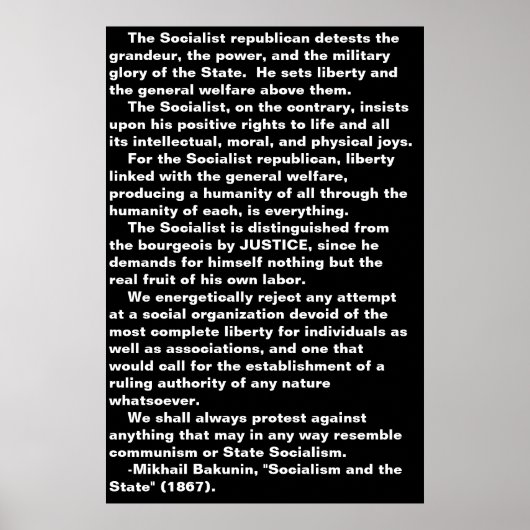 The Socialist republican detests the grandeur, the power, and the military glory of the State. He sets liberty and the general welfare above them.

The Socialist, on the contrary, insists upon his positive rights to life and all its intellectual, moral, and physical joys.

For the Socialist republican, liberty linked with the general welfare, producing a humanity of all through the humanity of each, is everything.

The Socialist is distinguished from the bourgeois by JUSTICE, since he demands for himself nothing but the real fruit of his own labor.

We energetically reject any attempt at a social organization devoid of the most complete liberty for individuals as well as associations, and one that would call for the establishment of a ruling authority of any nature whatsoever.

We shall always protest against anything that may in any way resemble communism or State Socialism.

-Mikhail Bakunin, "Socialism and the State" (1867).